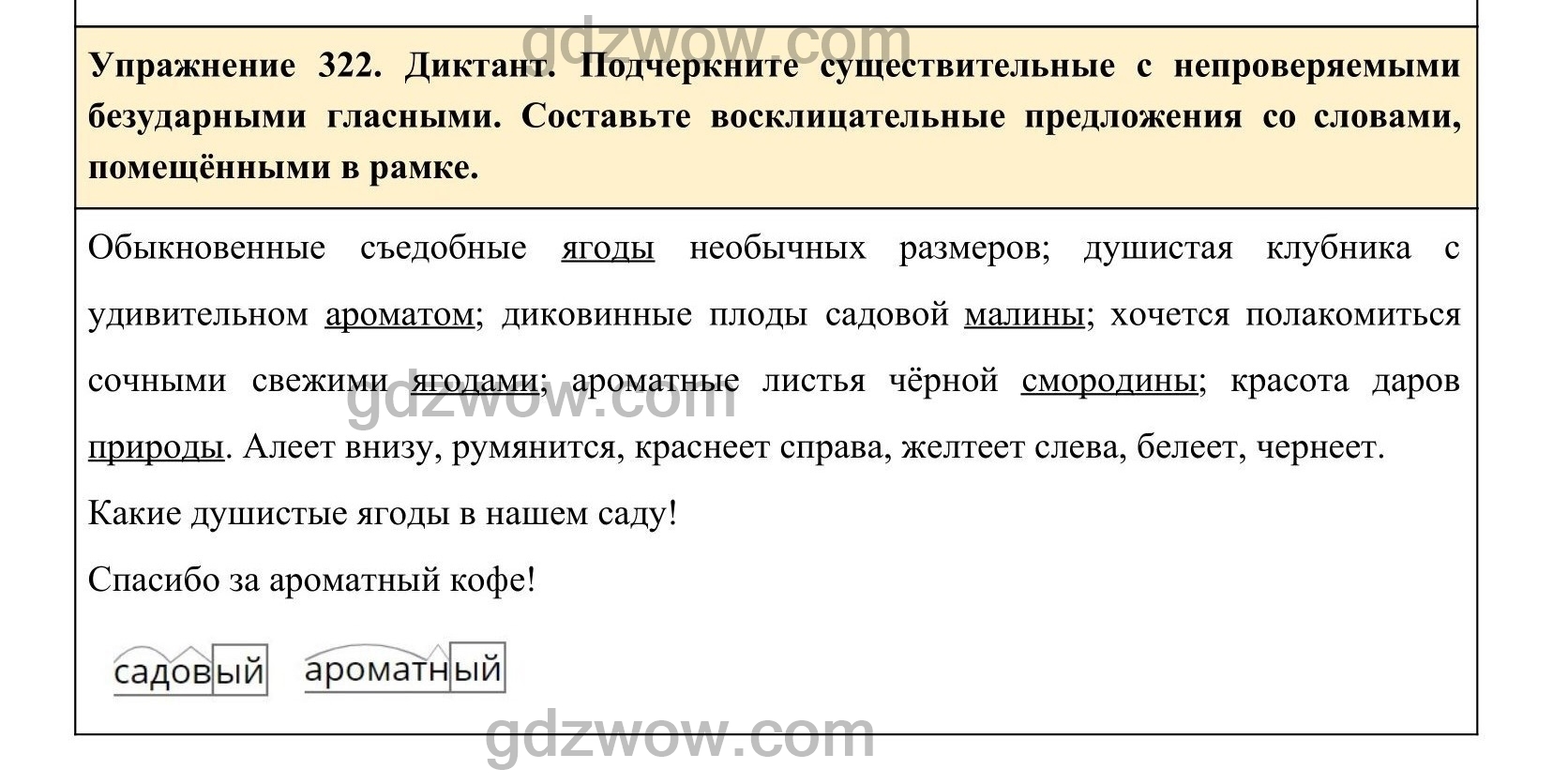 gdzwow.com

Упражнение 322. Диктант. Подчеркните существительные с непроверяемыми безударными гласными. Составьте восклицательные предложения со словами, помещёнными в рамке.

Обыкновенные съедобные ягоды необычных размеров; душистая клубника с удивительном ароматом; диковинные плоды садовой малины; хочется полакомиться сочными свежими ягодами; ароматные листья чёрной смородины; красота даров природы. Алеет внизу, румянится, краснеет справа, желтеет слева, белеет, чернеет.

gdzwow.com

Какие душистые ягоды в нашем саду!

Спасибо за ароматный кофе!

садовый ароматный

gdzwow.com